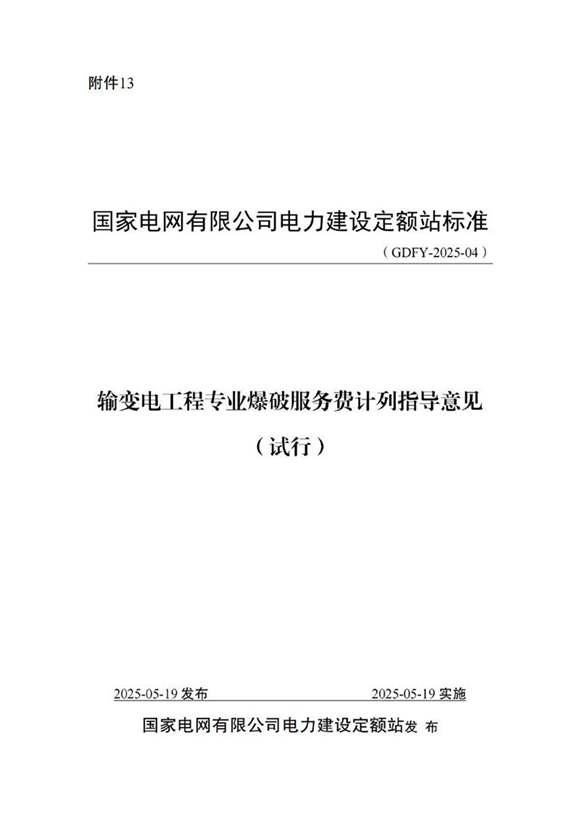 附件13

国家电网有限公司电力建设定额站标准

（GDFY-2025-04）

输变电工程专业爆破服务费计列指导意见

（试行）

2025-05-19 发布

2025-05-19 实施

国家电网有限公司电力建设定额站发 布